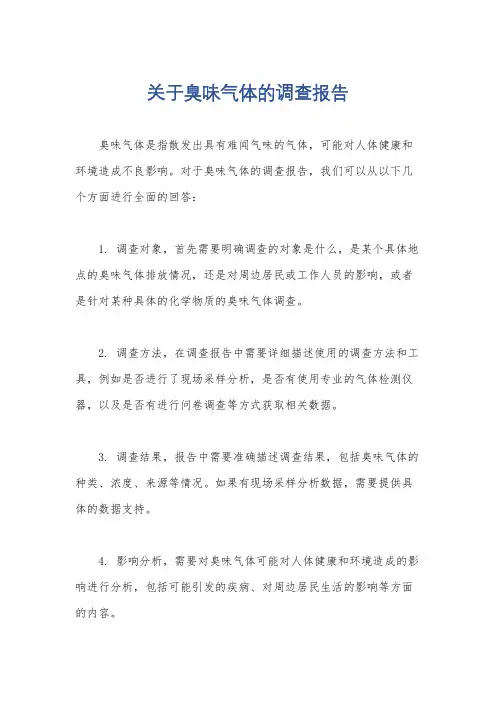 关于臭味气体的调查报告

臭味气体是指散发出具有难闻气味的气体，可能对人体健康和环境造成不良影响。对于臭味气体的调查报告，我们可以从以下几个方面进行全面的回答：

1. 调查对象，首先需要明确调查的对象是什么，是某个具体地点的臭味气体排放情况，还是对周边居民或工作人员的影响，或者是针对某种具体的化学物质的臭味气体调查。

2. 调查方法，在调查报告中需要详细描述使用的调查方法和工具，例如是否进行了现场采样分析，是否有使用专业的气体检测仪器，以及是否有进行问卷调查等方式获取相关数据。

3. 调查结果，报告中需要准确描述调查结果，包括臭味气体的种类、浓度、来源等情况。如果有现场采样分析数据，需要提供具体的数据支持。

4. 影响分析，需要对臭味气体可能对人体健康和环境造成的影响进行分析，包括可能引发的疾病、对周边居民生活的影响等方面的内容。